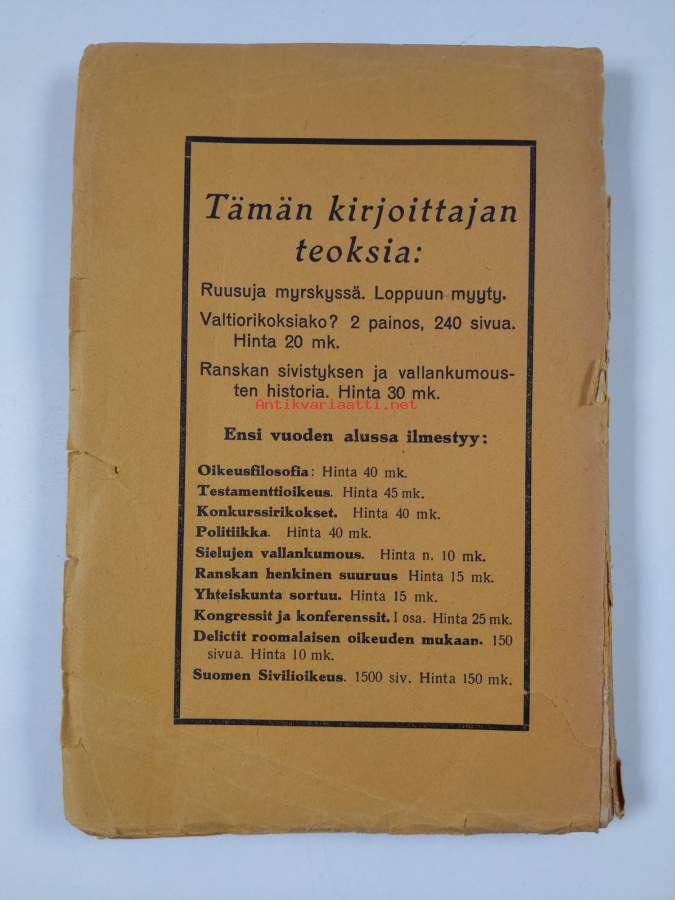 Tämän kirjoittajan teoksia:

Ruusuja myrskyssä. Loppuun myyty.

Valtiorikoksiako? 2 painos, 240 sivua. Hinta 20 mk.

Ranskan sivistyksen ja vallankumousten historia. Hinta 30 mk.

Ensi vuoden alussa ilmestyy:

Oikeusfilosofia: Hinta 40 mk.
Testamenttioikeus. Hinta 45 mk.
Konkurssirikokset. Hinta 40 mk.
Politiikka. Hinta 40 mk.
Sielujen vallankumous. Hinta n. 10 mk.
Ranskan henkinen suuruus Hinta 15 mk.
Yhteiskunta sortuu. Hinta 15 mk.
Kongressit ja konferenssit. I osa. Hinta 25 mk.
Delictit roomalaisen oikeuden mukaan. 150 sivua. Hinta 10 mk.
Suomen Sivilioikeus. 1500 siv. Hinta 150 mk.

Antikvariaatti.net